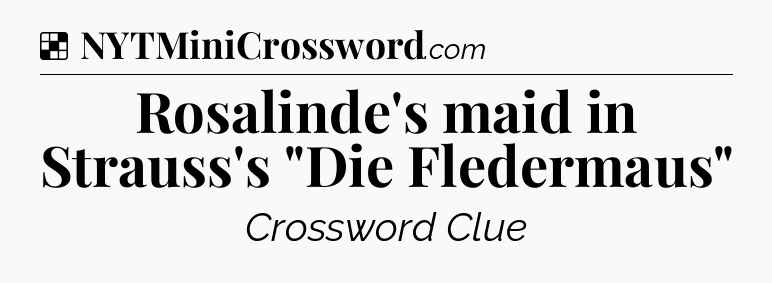 NYTMiniCrossword.com

Rosalinde's maid in Strauss's "Die Fledermaus"

Crossword Clue